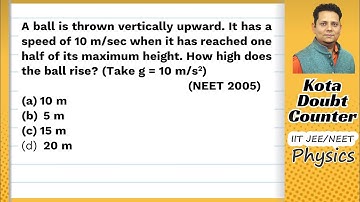 A ball is thrown vertically upward. It has a speed of 10 m/sec when it has reached one half of its maximum height. How high does the ball rise? (Take g = 10 m/s$^2$)

(NEET 2005)

(a) 10 m
(b) 5 m
(c) 15 m
(d) 20 m

Kota Doubt Counter

IIT JEE/NEET

Physics